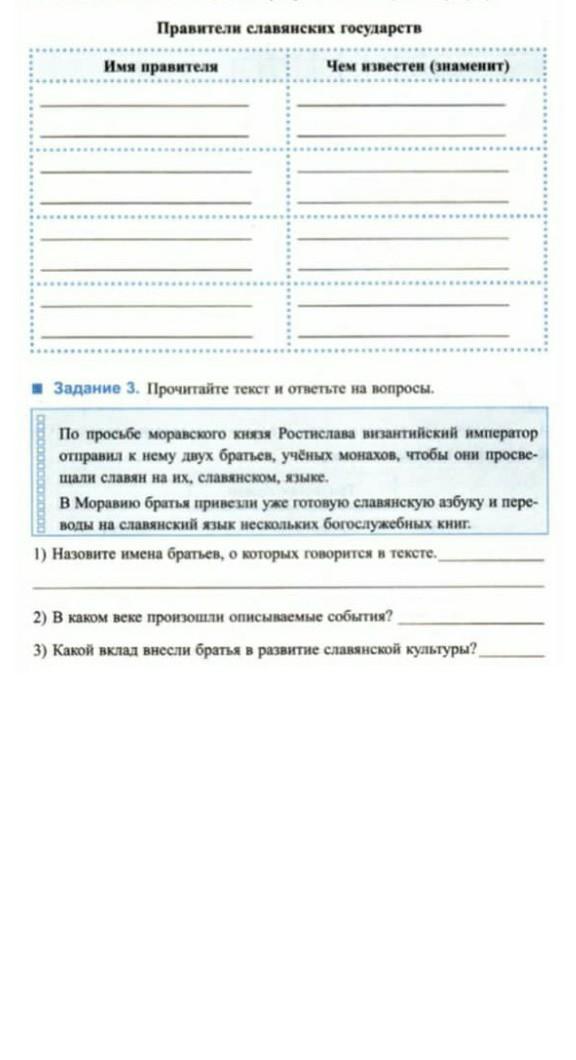 Правители славянских государств

| Имя правителя | Чем известен (знаменит) |
|---|---|
| | |
| | |
| | |
| | |

Задание 3. Прочитайте текст и ответьте на вопросы.

По просьбе моравского князя Ростислава византийский император отправил к нему двух братьев, учёных монахов, чтобы они просвещали славян на их, славянском, языке.

В Моравию братья привезли уже готовую славянскую азбуку и переводы на славянский язык нескольких богослужебных книг.

1) Назовите имена братьев, о которых говорится в тексте.

2) В каком веке произошли описываемые события?

3) Какой вклад внесли братья в развитие славянской культуры?